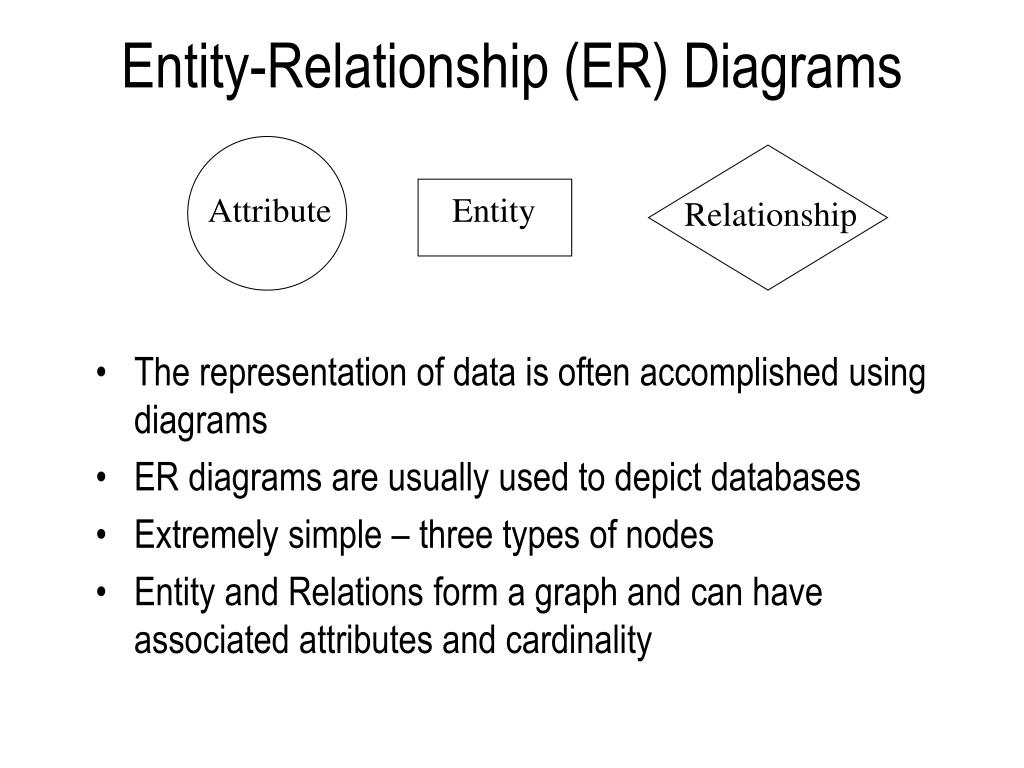 Entity-Relationship (ER) Diagrams

Attribute

Entity

Relationship

• The representation of data is often accomplished using diagrams
• ER diagrams are usually used to depict databases
• Extremely simple – three types of nodes
• Entity and Relations form a graph and can have associated attributes and cardinality